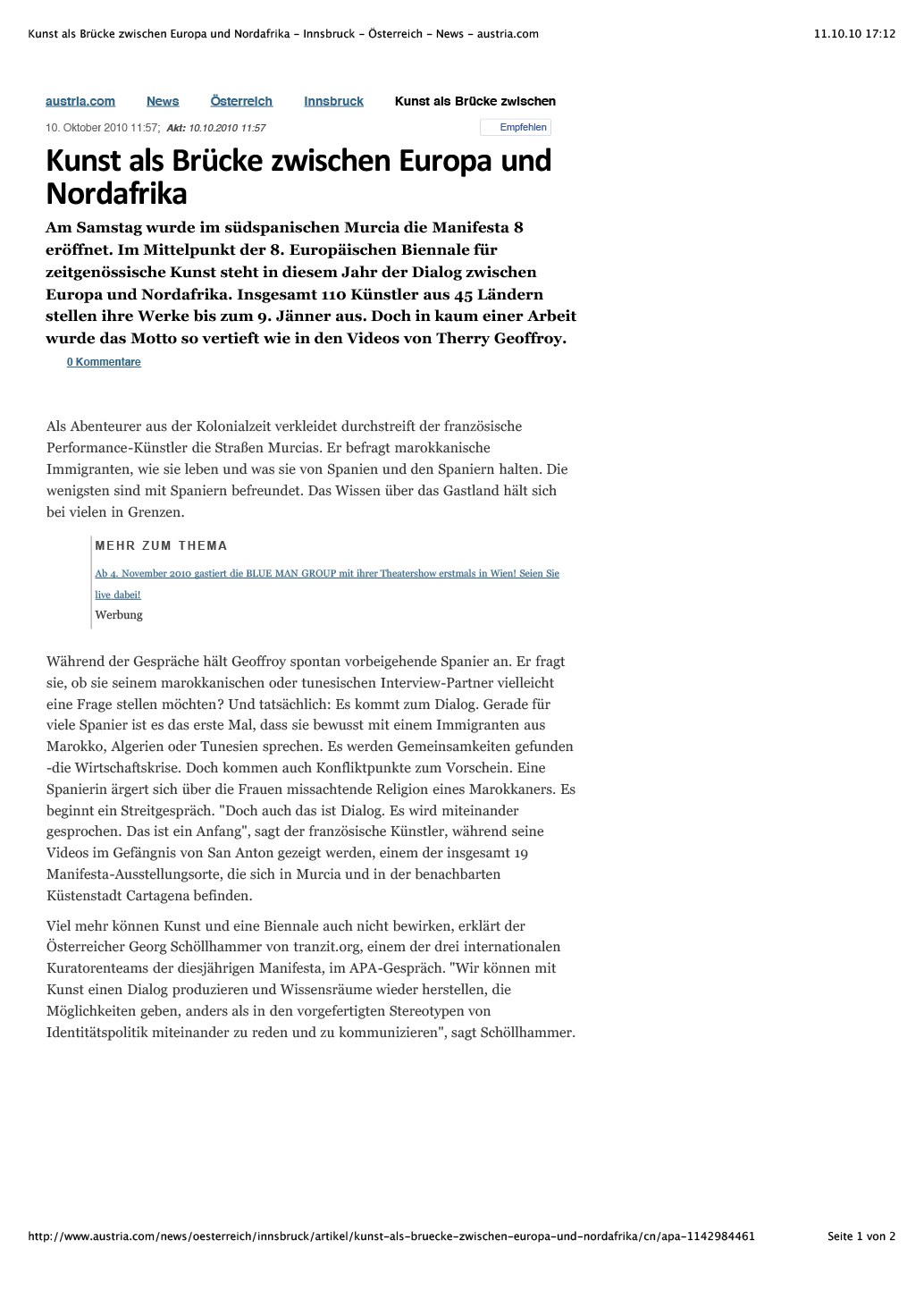 Kunst als Brücke zwischen Europa und Nordafrika - Innsbruck - Österreich - News - austria.com 11.10.10 17:12

austria.com News Österreich Innsbruck Kunst als Brücke zwischen

10. Oktober 2010 11:57; Akt: 10.10.2010 11:57 Empfehlen

Kunst als Brücke zwischen Europa und Nordafrika

Am Samstag wurde im südspanischen Murcia die Manifesta 8 eröffnet. Im Mittelpunkt der 8. Europäischen Biennale für zeitgenössische Kunst steht in diesem Jahr der Dialog zwischen Europa und Nordafrika. Insgesamt 110 Künstler aus 45 Ländern stellen ihre Werke bis zum 9. Jänner aus. Doch in kaum einer Arbeit wurde das Motto so vertieft wie in den Videos von Therry Geoffroy.

0 Kommentare

Als Abenteurer aus der Kolonialzeit verkleidet durchstreift der französische Performance-Künstler die Straßen Murcias. Er befragt marokkanische Immigranten, wie sie leben und was sie von Spanien und den Spaniern halten. Die wenigsten sind mit Spaniern befreundet. Das Wissen über das Gastland hält sich bei vielen in Grenzen.

MEHR ZUM THEMA

Ab 4. November 2010 gastiert die BLUE MAN GROUP mit ihrer Theatershow erstmals in Wien! Seien Sie live dabei!

Werbung

Während der Gespräche hält Geoffroy spontan vorbeigehende Spanier an. Er fragt sie, ob sie seinem marokkanischen oder tunesischen Interview-Partner vielleicht eine Frage stellen möchten? Und tatsächlich: Es kommt zum Dialog. Gerade für viele Spanier ist es das erste Mal, dass sie bewusst mit einem Immigranten aus Marokko, Algerien oder Tunesien sprechen. Es werden Gemeinsamkeiten gefunden -die Wirtschaftskrise. Doch kommen auch Konfliktpunkte zum Vorschein. Eine Spanierin ärgert sich über die Frauen missachtende Religion eines Marokkaners. Es beginnt ein Streitgespräch. "Doch auch das ist Dialog. Es wird miteinander gesprochen. Das ist ein Anfang", sagt der französische Künstler, während seine Videos im Gefängnis von San Anton gezeigt werden, einem der insgesamt 19 Manifesta-Ausstellungsorte, die sich in Murcia und in der benachbarten Küstenstadt Cartagena befinden.

Viel mehr können Kunst und eine Biennale auch nicht bewirken, erklärt der Österreicher Georg Schöllhammer von tranzit.org, einem der drei internationalen Kuratorenteams der diesjährigen Manifesta, im APA-Gespräch. "Wir können mit Kunst einen Dialog produzieren und Wissensräume wieder herstellen, die Möglichkeiten geben, anders als in den vorgefertigten Stereotypen von Identitätspolitik miteinander zu reden und zu kommunizieren", sagt Schöllhammer.

http://www.austria.com/news/oesterreich/innsbruck/artikel/kunst-als-bruecke-zwischen-europa-und-nordafrika/cn/apa-1142984461 Seite 1 von 2